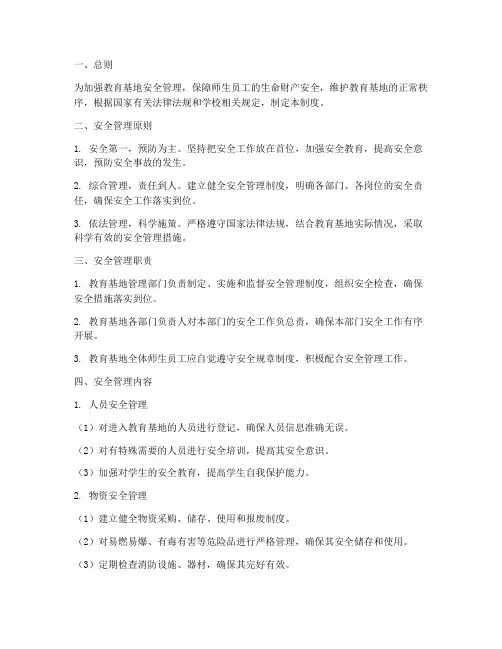 一、总则

为加强教育基地安全管理，保障师生员工的生命财产安全，维护教育基地的正常秩序，根据国家有关法律法规和学校相关规定，制定本制度。

二、安全管理原则

1. 安全第一，预防为主。坚持把安全工作放在首位，加强安全教育，提高安全意识，预防安全事故的发生。

2. 综合管理，责任到人。建立健全安全管理制度，明确各部门、各岗位的安全责任，确保安全工作落实到位。

3. 依法管理，科学施策。严格遵守国家法律法规，结合教育基地实际情况，采取科学有效的安全管理措施。

三、安全管理职责

1. 教育基地管理部门负责制定、实施和监督安全管理制度，组织安全检查，确保安全措施落实到位。

2. 教育基地各部门负责人对本部门的安全工作负总责，确保本部门安全工作有序开展。

3. 教育基地全体师生员工应自觉遵守安全规章制度，积极配合安全管理工作。

四、安全管理内容

1. 人员安全管理

（1）对进入教育基地的人员进行登记，确保人员信息准确无误。

（2）对有特殊需要的人员进行安全培训，提高其安全意识。

（3）加强对学生的安全教育，提高学生自我保护能力。

2. 物资安全管理

（1）建立健全物资采购、储存、使用和报废制度。

（2）对易燃易爆、有毒有害等危险品进行严格管理，确保其安全储存和使用。

（3）定期检查消防设施、器材，确保其完好有效。